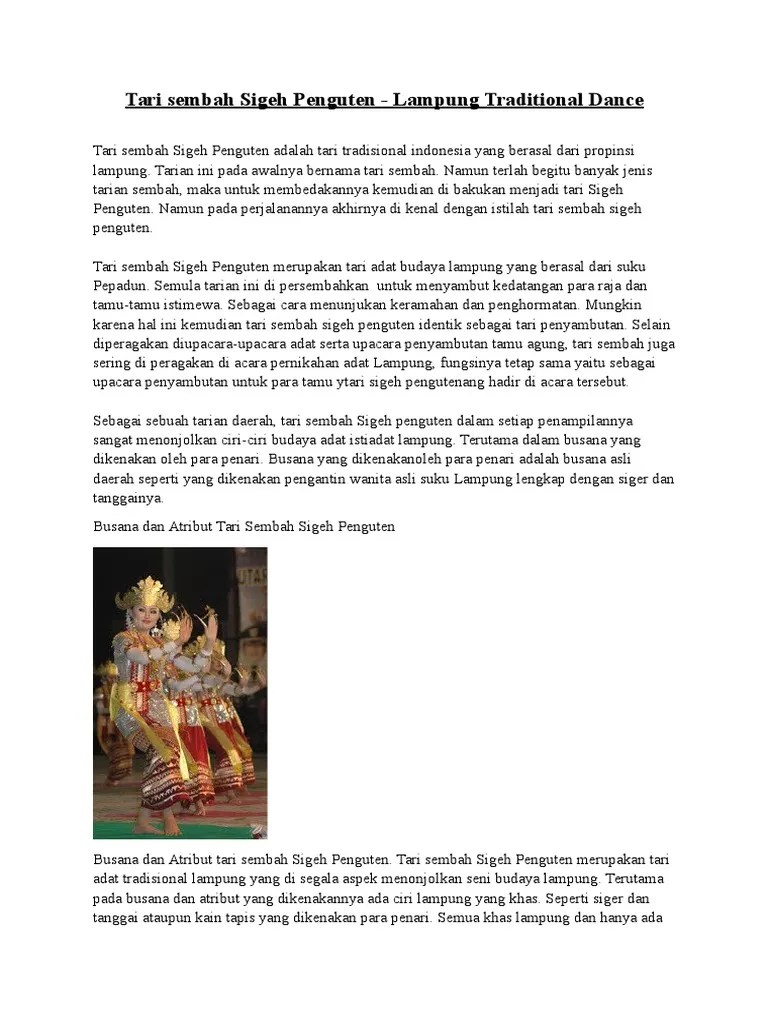 Tari sembah Sigeh Penguten - Lampung Traditional Dance

Tari sembah Sigeh Penguten adalah tari tradisional indonesia yang berasal dari propinsi lampung. Tarian ini pada awalnya bernama tari sembah. Namun terlah begitu banyak jenis tarian sembah, maka untuk membedakannya kemudian di bakukan menjadi tari Sigeh Penguten. Namun pada perjalanannya akhirnya di kenal dengan istilah tari sembah sigeh penguten.

Tari sembah Sigeh Penguten merupakan tari adat budaya lampung yang berasal dari suku Pepadun. Semula tarian ini di persembahkan untuk menyambut kedatangan para raja dan tamu-tamu istimewa. Sebagai cara menunjukan keramahan dan penghormatan. Mungkin karena hal ini kemudian tari sembah sigeh penguten identik sebagai tari penyambutan. Selain diperagakan diupacara-upacara adat serta upacara penyambutan tamu agung, tari sembah juga sering di peragakan di acara pernikahan adat Lampung, fungsinya tetap sama yaitu sebagai upacara penyambutan untuk para tamu ytari sigeh pengutenang hadir di acara tersebut.

Sebagai sebuah tarian daerah, tari sembah Sigeh penguten dalam setiap penampilannya sangat menonjolkan ciri-ciri budaya adat istiadat lampung. Terutama dalam busana yang dikenakan oleh para penari. Busana yang dikenakanoleh para penari adalah busana asli daerah seperti yang dikenakan pengantin wanita asli suku Lampung lengkap dengan siger dan tanggainya.

Busana dan Atribut Tari Sembah Sigeh Penguten

Busana dan Atribut tari sembah Sigeh Penguten. Tari sembah Sigeh Penguten merupakan tari adat tradisional lampung yang di segala aspek menonjolkan seni budaya lampung. Terutama pada busana dan atribut yang dikenakannya ada ciri lampung yang khas. Seperti siger dan tanggai ataupun kain tapis yang dikenakan para penari. Semua khas lampung dan hanya ada